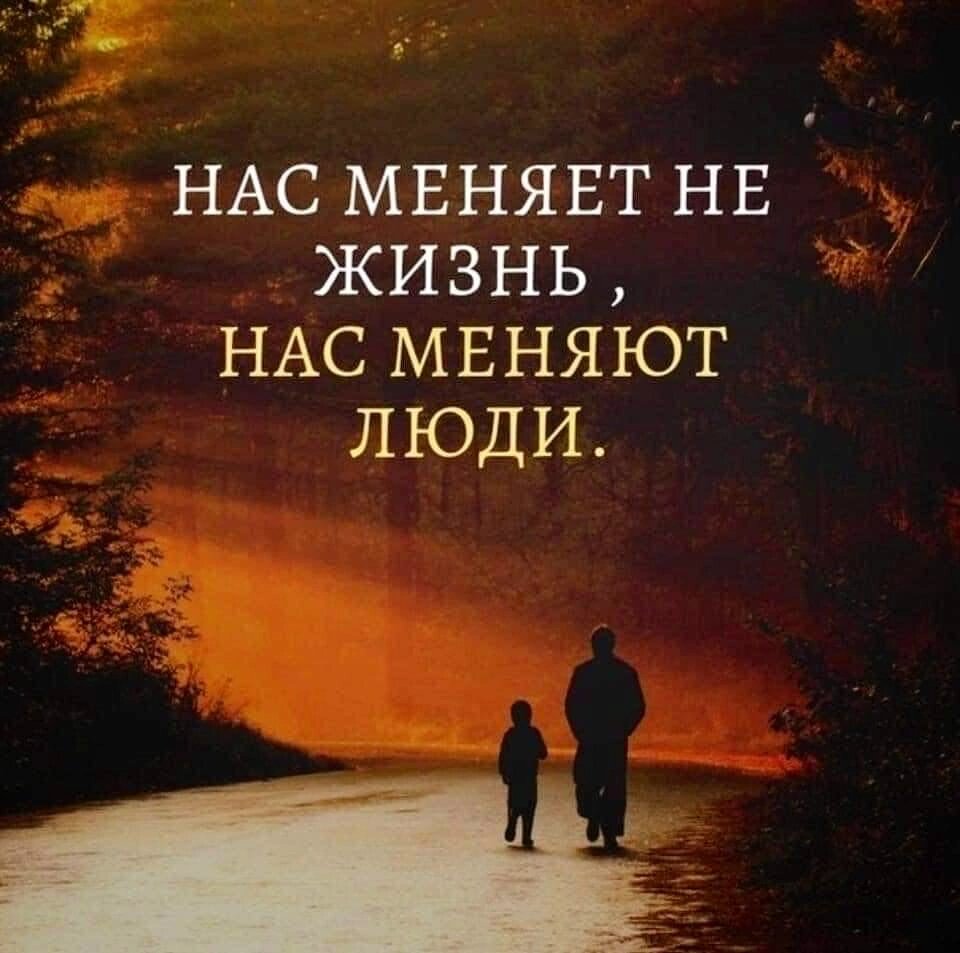 НАС МЕНЯЕТ НЕ ЖИЗНЬ ,
НАС МЕНЯЮТ ЛЮДИ.